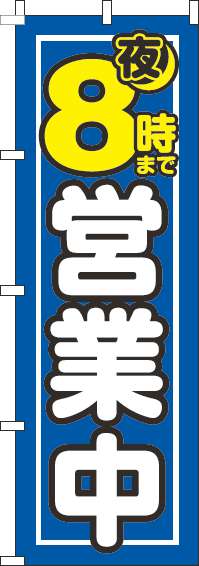 夜
8時まで
営業中